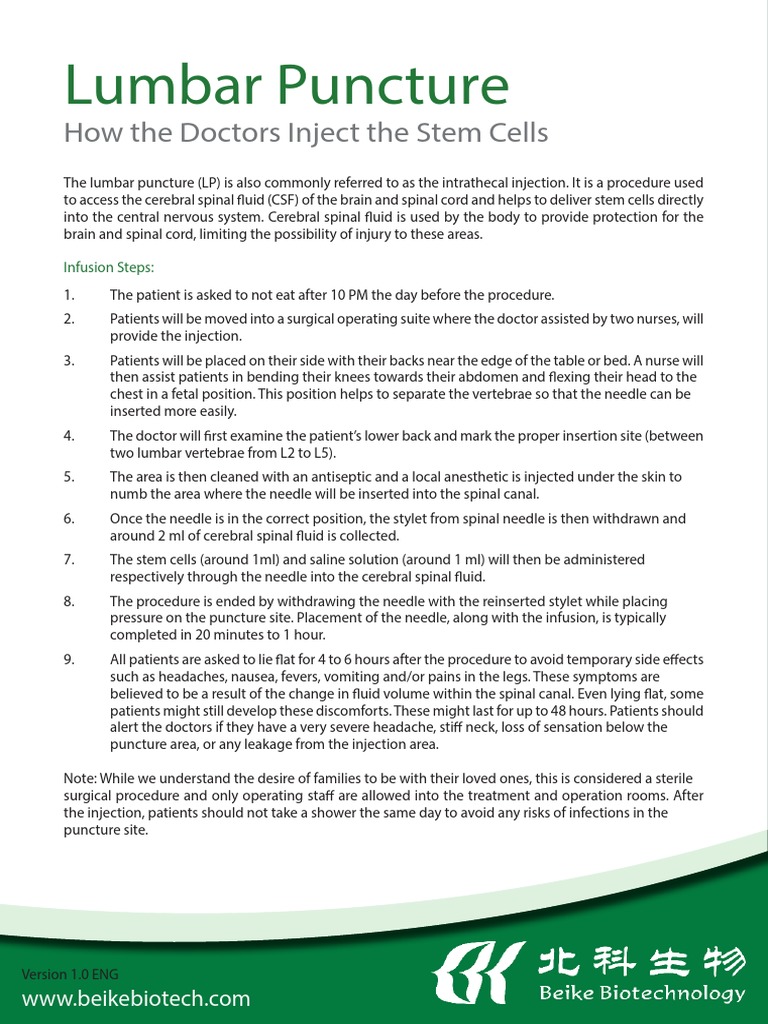 Lumbar Puncture
How the Doctors Inject the Stem Cells

The lumbar puncture (LP) is also commonly referred to as the intrathecal injection. It is a procedure used to access the cerebral spinal fluid (CSF) of the brain and spinal cord and helps to deliver stem cells directly into the central nervous system. Cerebral spinal fluid is used by the body to provide protection for the brain and spinal cord, limiting the possibility of injury to these areas.

Infusion Steps:

1. The patient is asked to not eat after 10 PM the day before the procedure.

2. Patients will be moved into a surgical operating suite where the doctor assisted by two nurses, will provide the injection.

3. Patients will be placed on their side with their backs near the edge of the table or bed. A nurse will then assist patients in bending their knees towards their abdomen and flexing their head to the chest in a fetal position. This position helps to separate the vertebrae so that the needle can be inserted more easily.

4. The doctor will first examine the patient's lower back and mark the proper insertion site (between two lumbar vertebrae from L2 to L5).

5. The area is then cleaned with an antiseptic and a local anesthetic is injected under the skin to numb the area where the needle will be inserted into the spinal canal.

6. Once the needle is in the correct position, the stylet from spinal needle is then withdrawn and around 2 ml of cerebral spinal fluid is collected.

7. The stem cells (around 1ml) and saline solution (around 1 ml) will then be administered respectively through the needle into the cerebral spinal fluid.

8. The procedure is ended by withdrawing the needle with the reinserted stylet while placing pressure on the puncture site. Placement of the needle, along with the infusion, is typically completed in 20 minutes to 1 hour.

9. All patients are asked to lie flat for 4 to 6 hours after the procedure to avoid temporary side effects such as headaches, nausea, fevers, vomiting and/or pains in the legs. These symptoms are believed to be a result of the change in fluid volume within the spinal canal. Even lying flat, some patients might still develop these discomforts. These might last for up to 48 hours. Patients should alert the doctors if they have a very severe headache, stiff neck, loss of sensation below the puncture area, or any leakage from the injection area.

Note: While we understand the desire of families to be with their loved ones, this is considered a sterile surgical procedure and only operating staff are allowed into the treatment and operation rooms. After the injection, patients should not take a shower the same day to avoid any risks of infections in the puncture site.

Version 1.0 ENG
www.beikebiotech.com

北科生物
Beike Biotechnology